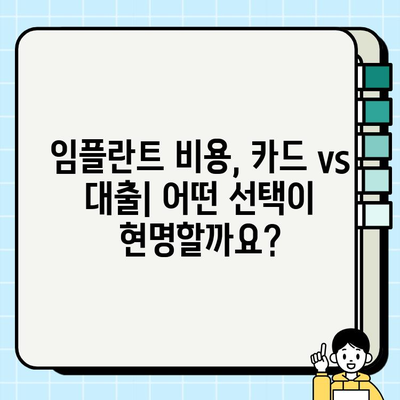 임플란트 비용, 카드 vs 대출| 어떤 선택이 현명할까요?